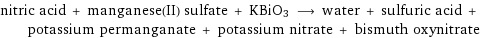 nitric acid + manganese(II) sulfate + $KBiO_3$ $\longrightarrow$ water + sulfuric acid + potassium permanganate + potassium nitrate + bismuth oxynitrate